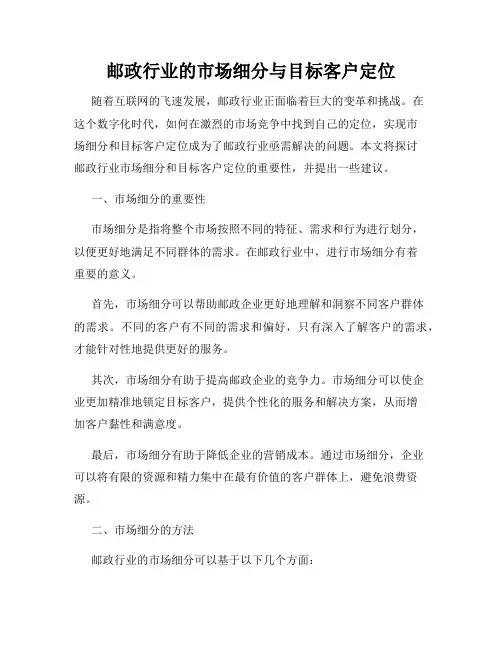 邮政行业的市场细分与目标客户定位

随着互联网的飞速发展，邮政行业正面临着巨大的变革和挑战。在这个数字化时代，如何在激烈的市场竞争中找到自己的定位，实现市场细分和目标客户定位成为了邮政行业亟需解决的问题。本文将探讨邮政行业市场细分和目标客户定位的重要性，并提出一些建议。

一、市场细分的重要性

市场细分是指将整个市场按照不同的特征、需求和行为进行划分，以便更好地满足不同群体的需求。在邮政行业中，进行市场细分有着重要的意义。

首先，市场细分可以帮助邮政企业更好地理解和洞察不同客户群体的需求。不同的客户有不同的需求和偏好，只有深入了解客户的需求，才能针对性地提供更好的服务。

其次，市场细分有助于提高邮政企业的竞争力。市场细分可以使企业更加精准地锁定目标客户，提供个性化的服务和解决方案，从而增加客户黏性和满意度。

最后，市场细分有助于降低企业的营销成本。通过市场细分，企业可以将有限的资源和精力集中在最有价值的客户群体上，避免浪费资源。

二、市场细分的方法

邮政行业的市场细分可以基于以下几个方面：